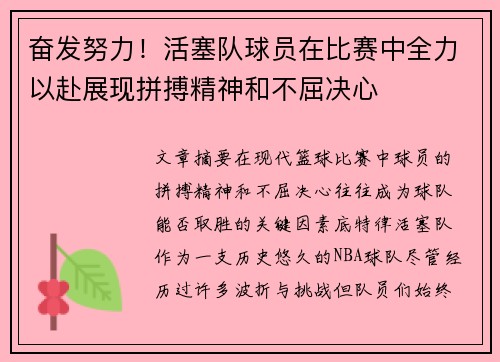 奋发努力！活塞队球员在比赛中全力以赴展现拼搏精神和不屈决心

文章摘要在现代篮球比赛中球员的拼搏精神和不屈决心往往成为球队能否取胜的关键因素底特律活塞队作为一支历史悠久的NBA球队尽管经历过许多波折与挑战但队员们始终